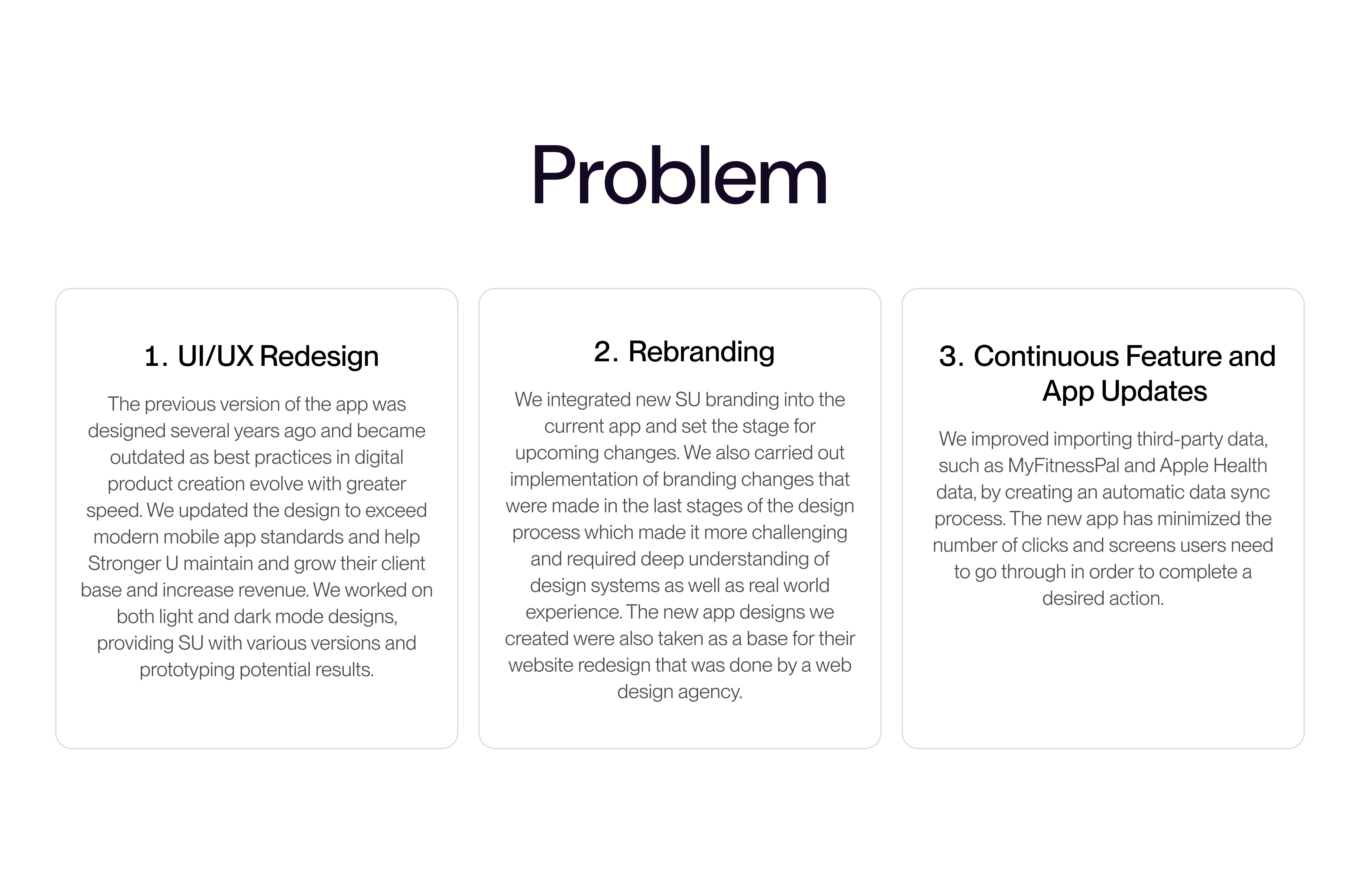 Problem

1. UI/UX Redesign

The previous version of the app was designed several years ago and became outdated as best practices in digital product creation evolve with greater speed. We updated the design to exceed modern mobile app standards and help Stronger U maintain and grow their client base and increase revenue. We worked on both light and dark mode designs, providing SU with various versions and prototyping potential results.

2. Rebranding

We integrated new SU branding into the current app and set the stage for upcoming changes. We also carried out implementation of branding changes that were made in the last stages of the design process which made it more challenging and required deep understanding of design systems as well as real world experience. The new app designs we created were also taken as a base for their website redesign that was done by a web design agency.

3. Continuous Feature and App Updates

We improved importing third-party data, such as MyFitnessPal and Apple Health data, by creating an automatic data sync process. The new app has minimized the number of clicks and screens users need to go through in order to complete a desired action.